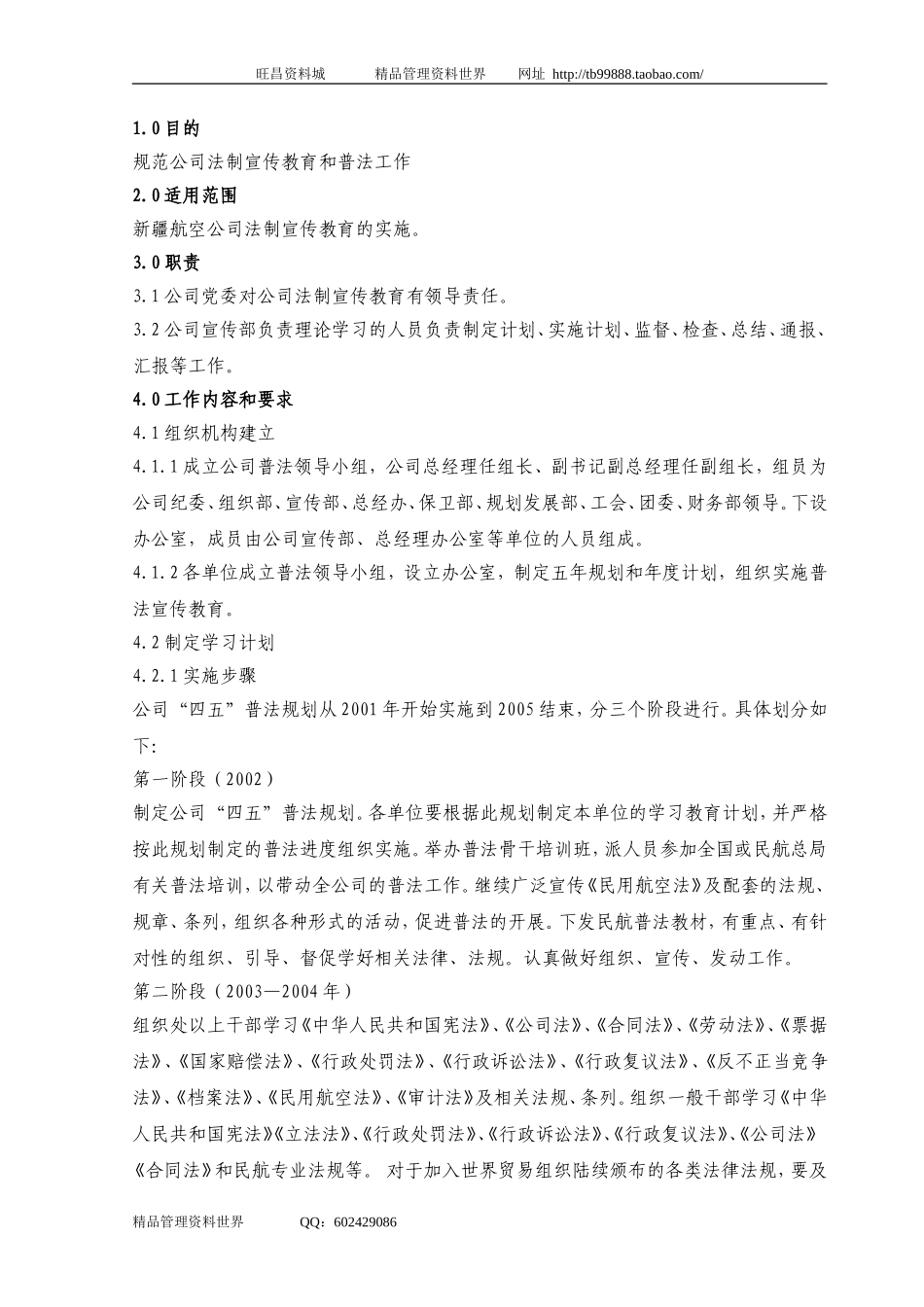 旺昌资料城　　精品管理资料世界　　网址 http://tb99888.taobao.com/

1.0 目的

规范公司法制宣传教育和普法工作

2.0 适用范围

新疆航空公司法制宣传教育的实施。

3.0 职责

3.1 公司党委对公司法制宣传教育有领导责任。

3.2 公司宣传部负责理论学习的人员负责制定计划、实施计划、监督、检查、总结、通报、汇报等工作。

4.0 工作内容和要求

4.1 组织机构建立

4.1.1 成立公司普法领导小组，公司总经理任组长、副书记副总经理任副组长，组员为公司纪委、组织部、宣传部、总经办、保卫部、规划发展部、工会、团委、财务部领导。下设办公室，成员由公司宣传部、总经理办公室等单位的人员组成。

4.1.2 各单位成立普法领导小组，设立办公室，制定五年规划和年度计划，组织实施普法宣传教育。

4.2 制定学习计划

4.2.1 实施步骤

公司“四五”普法规划从 2001 年开始实施到 2005 结束，分三个阶段进行。具体划分如下:

第一阶段（2002）

制定公司“四五”普法规划。各单位要根据此规划制定本单位的学习教育计划，并严格按此规划制定的普法进度组织实施。举办普法骨干培训班，派人员参加全国或民航总局有关普法培训，以带动全公司的普法工作。继续广泛宣传《民用航空法》及配套的法规、规章、条列，组织各种形式的活动，促进普法的开展。下发民航普法教材，有重点、有针对性的组织、引导、督促学好相关法律、法规。认真做好组织、宣传、发动工作。

第二阶段（2003—2004 年）

组织处以上干部学习《中华人民共和国宪法》、《公司法》、《合同法》、《劳动法》、《票据法》、《国家赔偿法》、《行政处罚法》、《行政诉讼法》、《行政复议法》、《反不正当竞争法》、《档案法》、《民用航空法》、《审计法》及相关法规、条列。组织一般干部学习《中华人民共和国宪法》《立法法》、《行政处罚法》、《行政诉讼法》、《行政复议法》、《公司法》《合同法》和民航专业法规等。 对于加入世界贸易组织陆续颁布的各类法律法规，要及

精品管理资料世界　　QQ：602429086